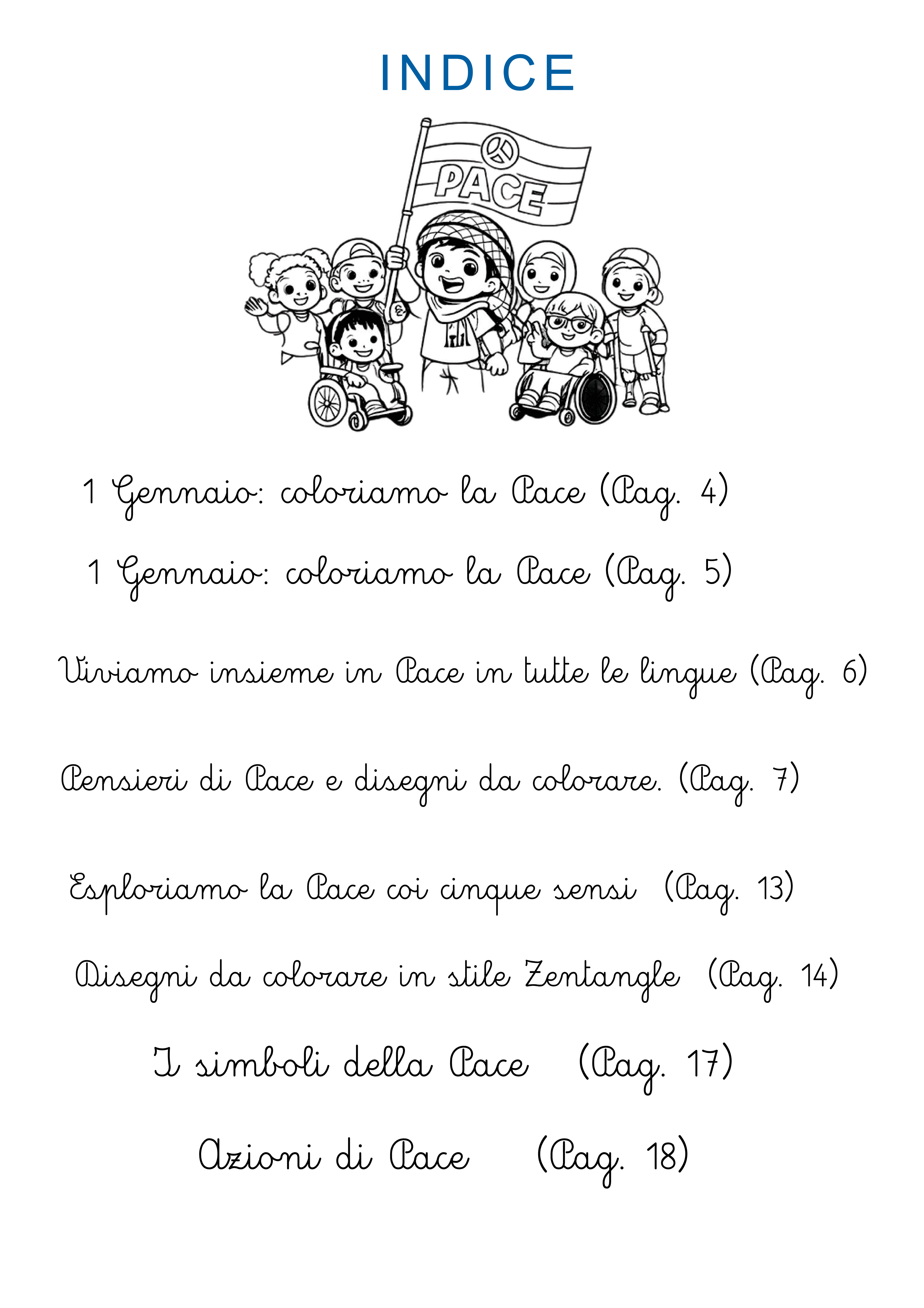 INDICE

PACE

1 Gennaio: coloriamo la Pace (Pag. 4)

1 Gennaio: coloriamo la Pace (Pag. 5)

Viviamo insieme in Pace in tutte le lingue (Pag. 6)

Pensieri di Pace e disegni da colorare. (Pag. 7)

Esploriamo la Pace coi cinque sensi (Pag. 13)

Disegni da colorare in stile Zentangle (Pag. 14)

I simboli della Pace (Pag. 17)

Azioni di Pace (Pag. 18)